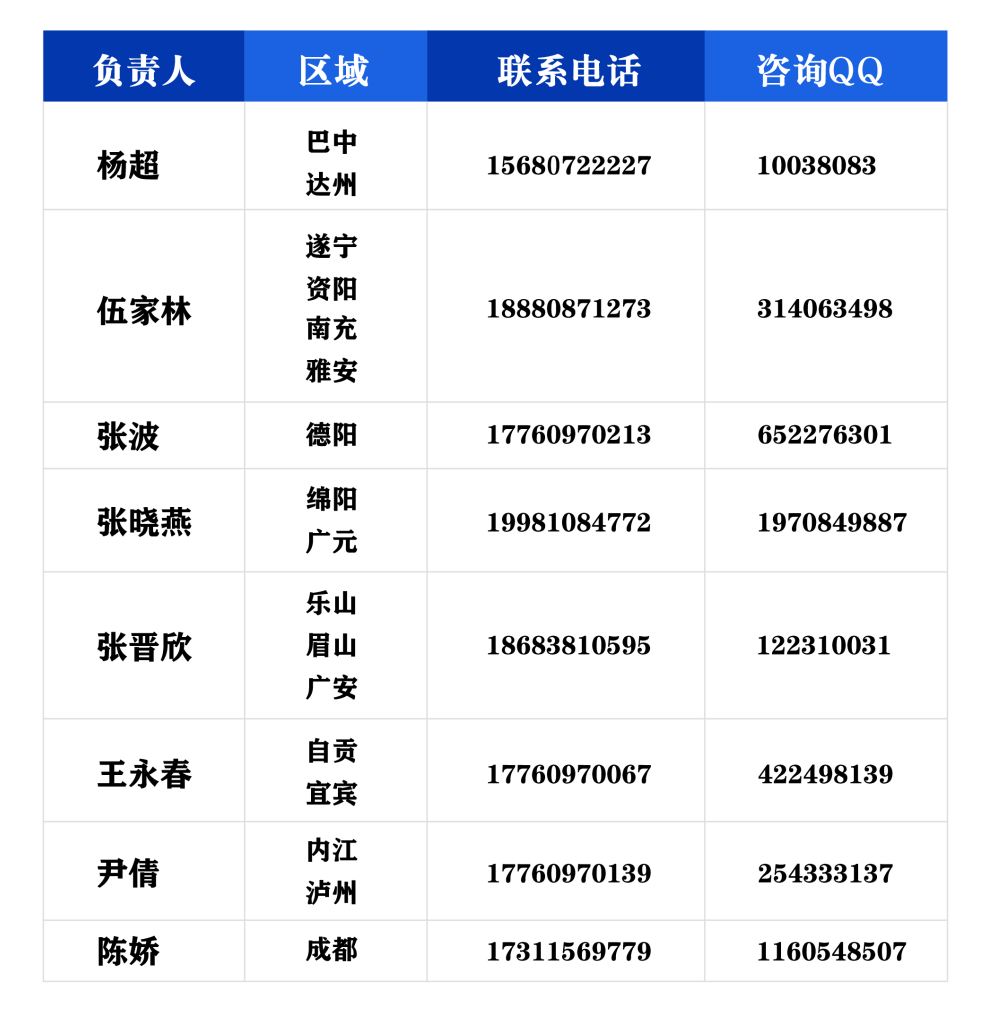 | 负责人 | 区域 | 联系电话 | 咨询QQ |
|---|---|---|---|
| 杨超 | 巴中 达州 | 15680722227 | 10038083 |
| 伍家林 | 遂宁 资阳 南充 雅安 | 18880871273 | 314063498 |
| 张波 | 德阳 | 17760970213 | 652276301 |
| 张晓燕 | 绵阳 广元 | 19981084772 | 1970849887 |
| 张晋欣 | 乐山 眉山 广安 | 18683810595 | 122310031 |
| 王永春 | 自贡 宜宾 | 17760970067 | 422498139 |
| 尹倩 | 内江 泸州 | 17760970139 | 254333137 |
| 陈娇 | 成都 | 17311569779 | 1160548507 |